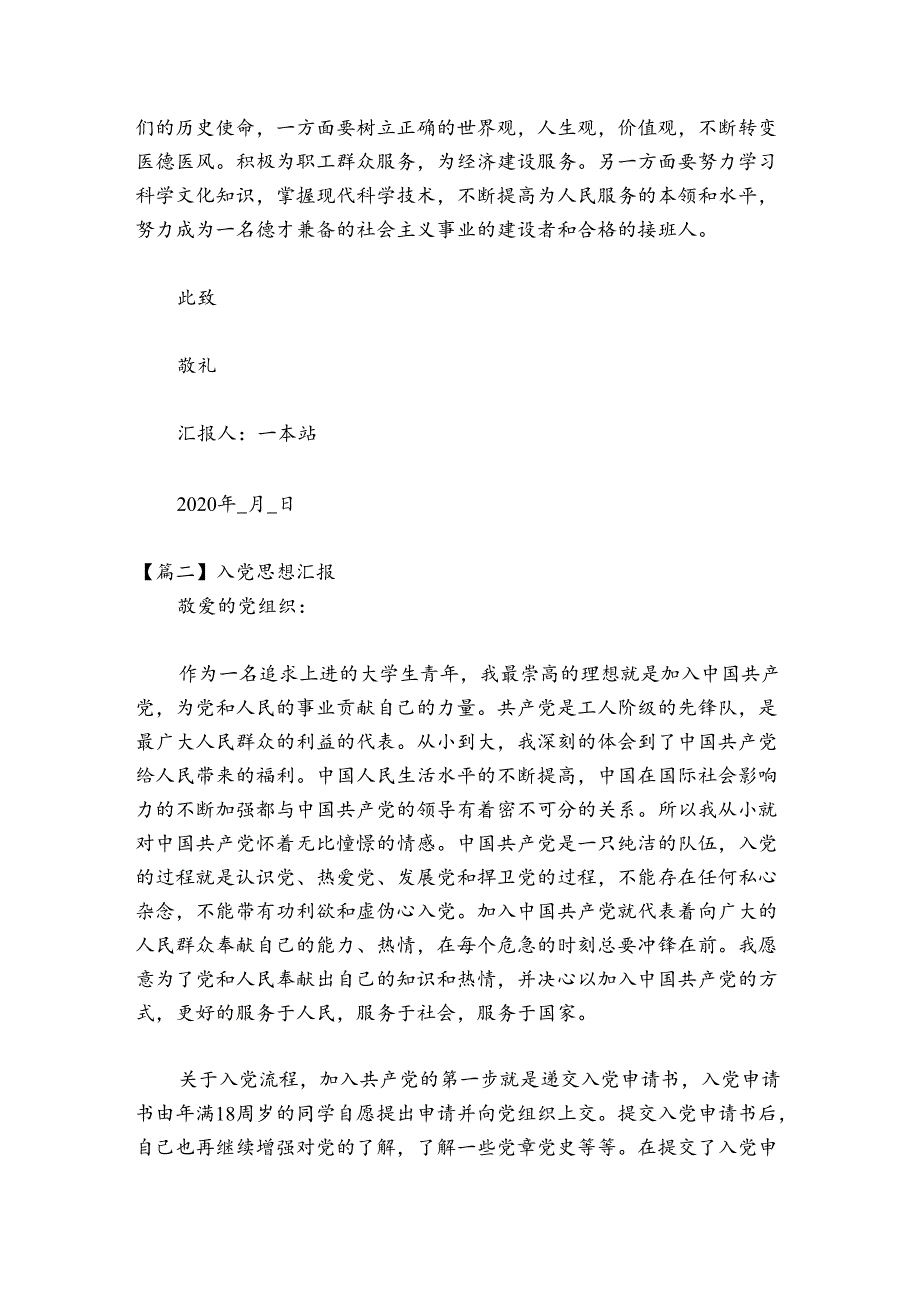 们的历史使命，一方面要树立正确的世界观，人生观，价值观，不断转变医德医风。积极为职工群众服务，为经济建设服务。另一方面要努力学习科学文化知识，掌握现代科学技术，不断提高为人民服务的本领和水平，努力成为一名德才兼备的社会主义事业的建设者和合格的接班人。

此致

敬礼

汇报人：一本站

2020年_月_日

【篇二】入党思想汇报

敬爱的党组织：

作为一名追求上进的大学生青年，我最崇高的理想就是加入中国共产党，为党和人民的事业贡献自己的力量。共产党是工人阶级的先锋队，是最广大人民群众的利益的代表。从小到大，我深刻的体会到了中国共产党给人民带来的福利。中国人民生活水平的不断提高，中国在国际社会影响力的不断加强都与中国共产党的领导有着密不可分的关系。所以我从小就对中国共产党怀着无比憧憬的情感。中国共产党是一只纯洁的队伍，入党的过程就是认识党、热爱党、发展党和捍卫党的过程，不能存在任何私心杂念，不能带有功利欲和虚伪心入党。加入中国共产党就代表着向广大的人民群众奉献自己的能力、热情，在每个危急的时刻总要冲锋在前。我愿意为了党和人民奉献出自己的知识和热情，并决心以加入中国共产党的方式，更好的服务于人民，服务于社会，服务于国家。

关于入党流程，加入共产党的第一步就是递交入党申请书，入党申请书由年满18周岁的同学自愿提出申请并向党组织上交。提交入党申请书后，自己也再继续增强对党的了解，了解一些党章党史等等。在提交了入党申